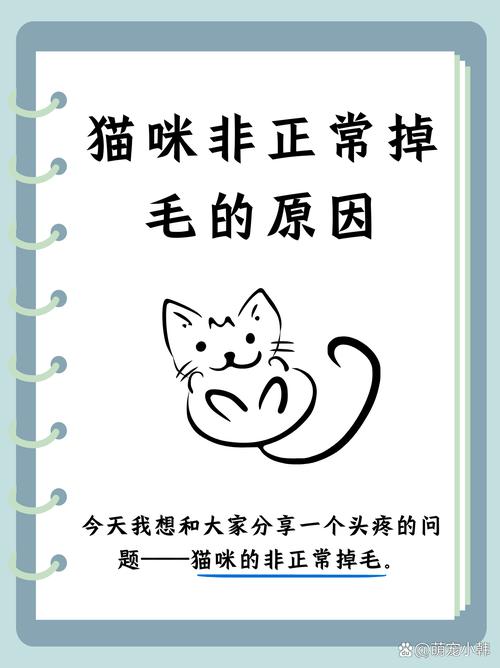 猫咪非正常掉毛的原因

今天我想和大家分享一个头疼的问题——猫咪的非正常掉毛。

@萌宠小韩